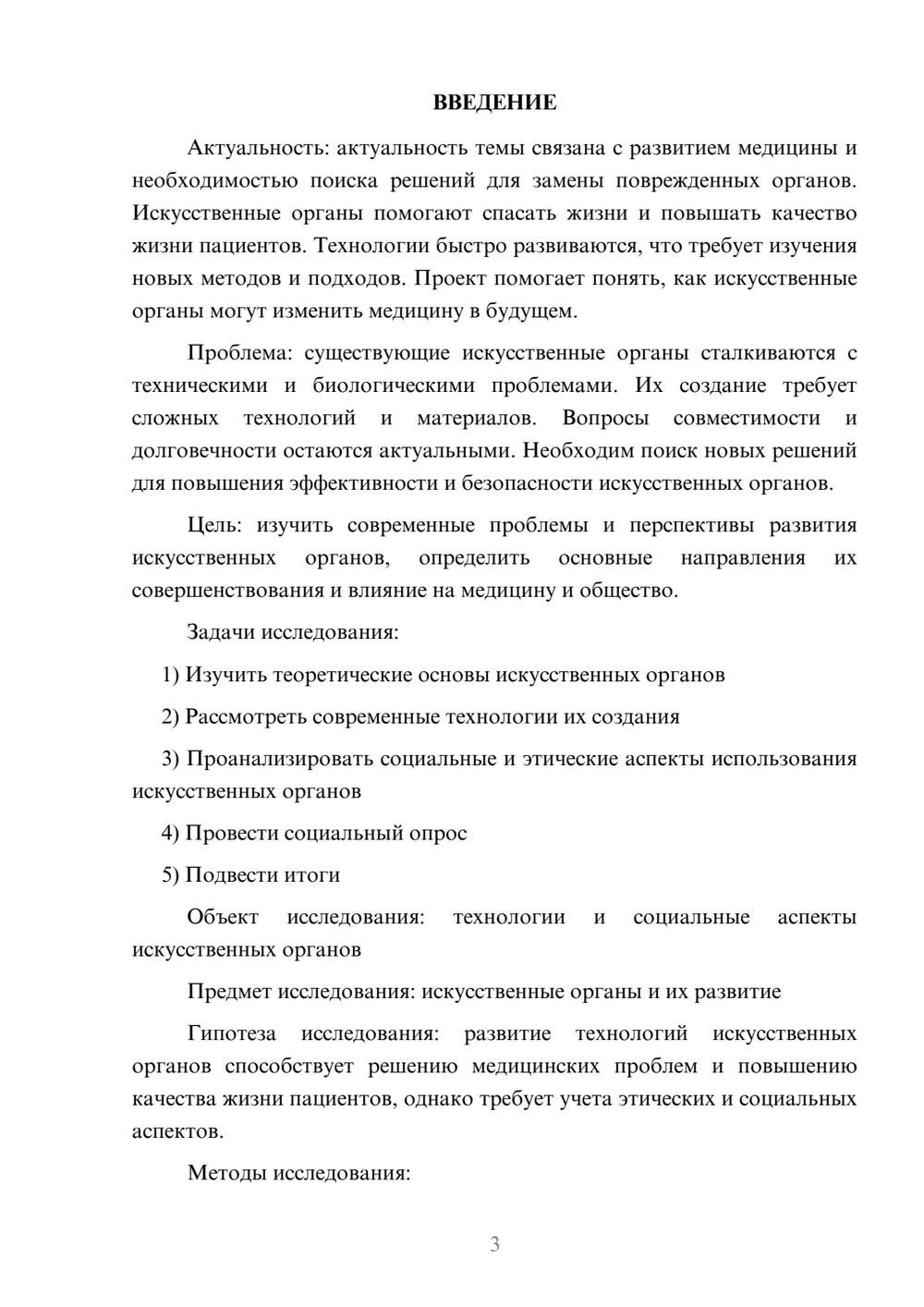 ВВЕДЕНИЕ

Актуальность: актуальность темы связана с развитием медицины и необходимостью поиска решений для замены поврежденных органов. Искусственные органы помогают спасать жизни и повышать качество жизни пациентов. Технологии быстро развиваются, что требует изучения новых методов и подходов. Проект помогает понять, как искусственные органы могут изменить медицину в будущем.

Проблема: существующие искусственные органы сталкиваются с техническими и биологическими проблемами. Их создание требует сложных технологий и материалов. Вопросы совместимости и долговечности остаются актуальными. Необходим поиск новых решений для повышения эффективности и безопасности искусственных органов.

Цель: изучить современные проблемы и перспективы развития искусственных органов, определить основные направления их совершенствования и влияние на медицину и общество.

Задачи исследования:

1) Изучить теоретические основы искусственных органов

2) Рассмотреть современные технологии их создания

3) Проанализировать социальные и этические аспекты использования искусственных органов

4) Провести социальный опрос

5) Подвести итоги

Объект исследования: технологии и социальные аспекты искусственных органов

Предмет исследования: искусственные органы и их развитие

Гипотеза исследования: развитие технологий искусственных органов способствует решению медицинских проблем и повышению качества жизни пациентов, однако требует учета этических и социальных аспектов.

Методы исследования:

3